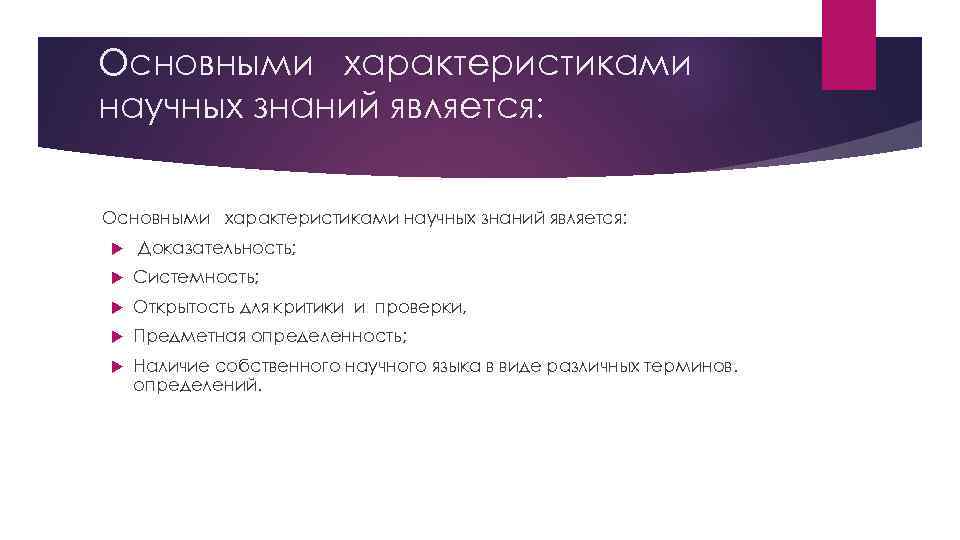 Основными характеристиками научных знаний является:

Основными характеристиками научных знаний является:

Доказательность;

Системность;

Открытость для критики и проверки,

Предметная определенность;

Наличие собственного научного языка в виде различных терминов. определений.